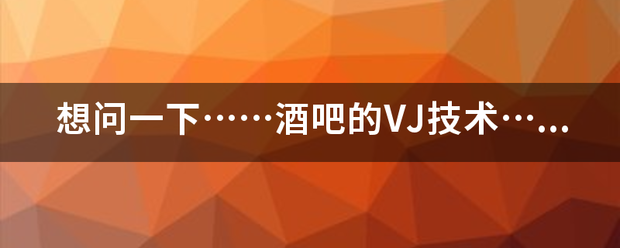 想问一下……酒吧的VJ技术……